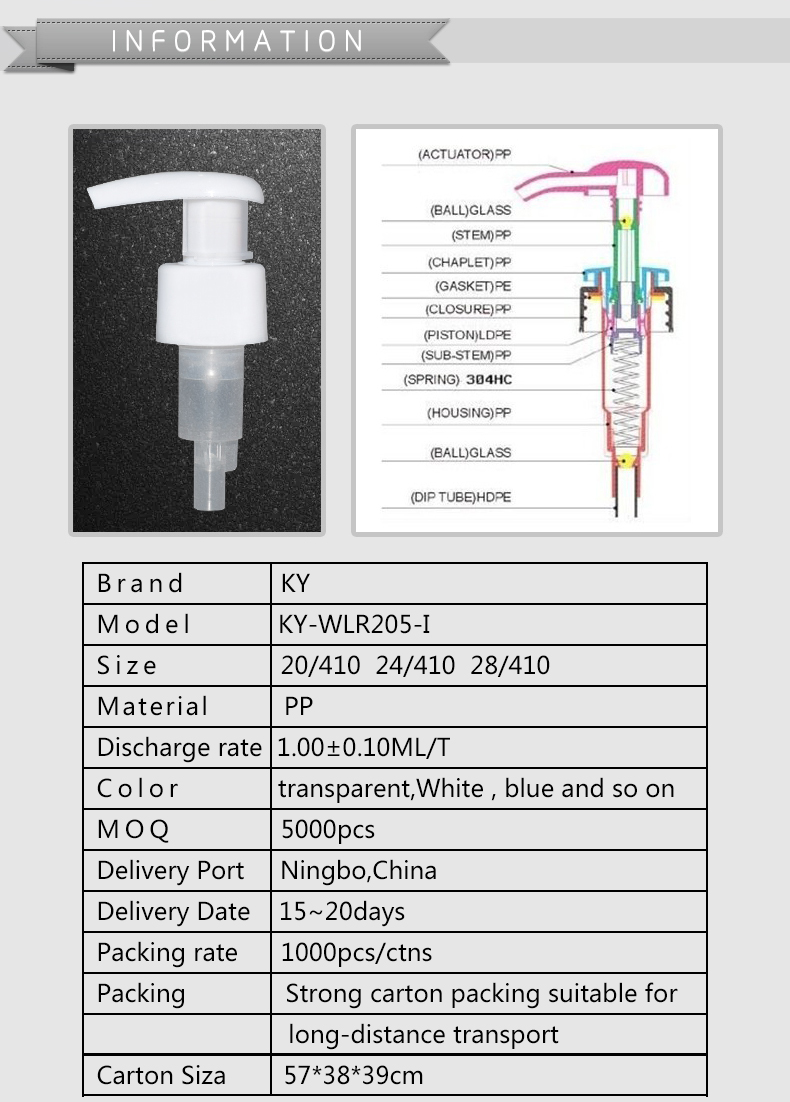 INFORMATION

(ACTUATOR)PP
(BALL)GLASS
(STEM)PP
(CHAPLET)PP
(GASKET)PE
(CLOSURE)PP
(PISTON)LDPE
(SUB-STEM)PP
(SPRING) 304HC
(HOUSING)PP
(BALL)GLASS
(DIP TUBE)HDPE

| Brand | KY |
|---|---|
| Model | KY-WLR205-I |
| Size | 20/410 24/410 28/410 |
| Material | PP |
| Discharge rate | 1.00±0.10ML/T |
| Color | transparent,White , blue and so on |
| MOQ | 5000pcs |
| Delivery Port | Ningbo,China |
| Delivery Date | 15~20days |
| Packing rate | 1000pcs/ctns |
| Packing | Strong carton packing suitable for |
| | long-distance transport |
| Carton Siza | 57*38*39cm |